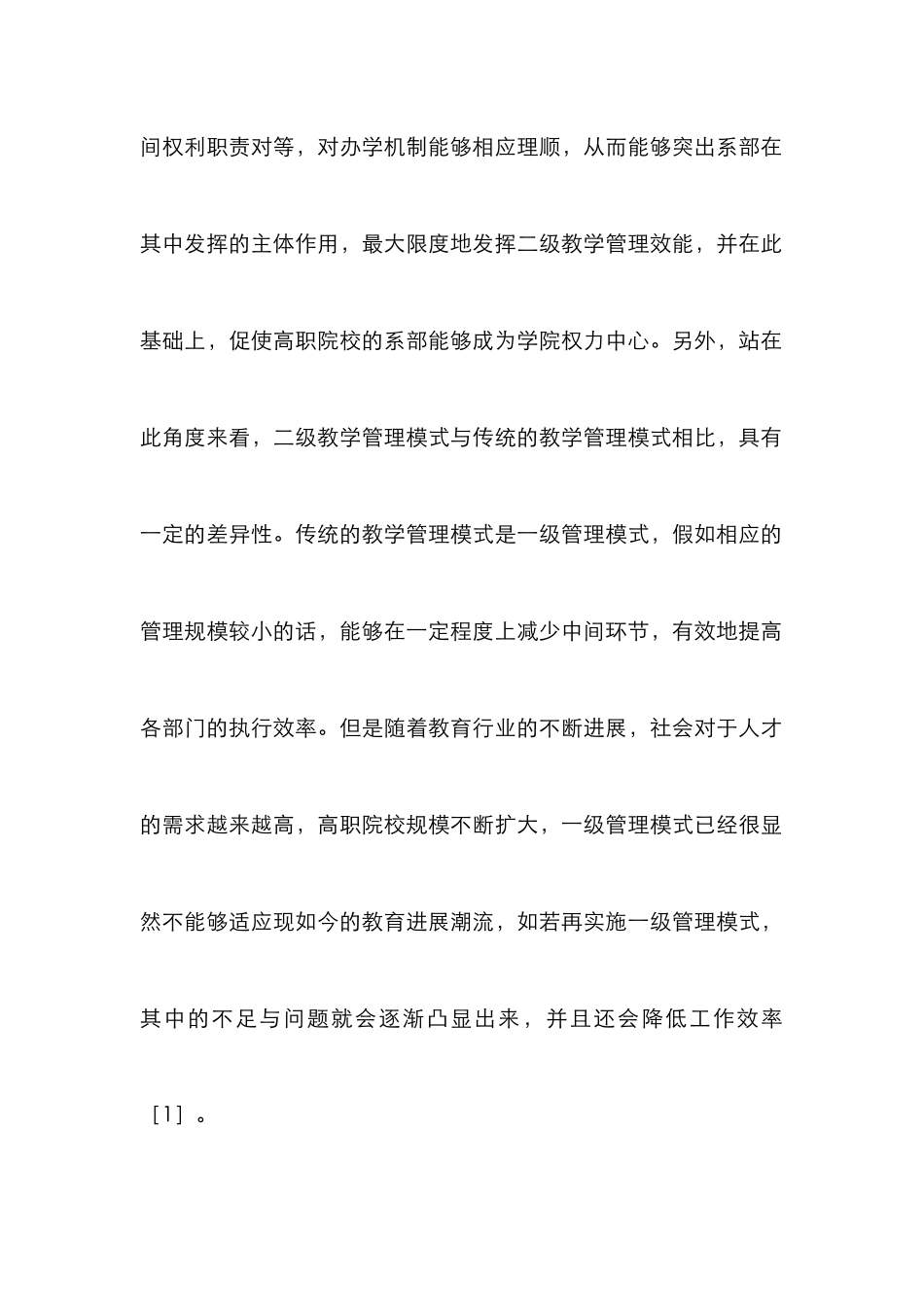 间权利职责对等，对办学机制能够相应理顺，从而能够突出系部在其中发挥的主体作用，最大限度地发挥二级教学管理效能，并在此基础上，促使高职院校的系部能够成为学院权力中心。另外，站在此角度来看，二级教学管理模式与传统的教学管理模式相比，具有一定的差异性。传统的教学管理模式是一级管理模式，假如相应的管理规模较小的话，能够在一定程度上减少中间环节，有效地提高各部门的执行效率。但是随着教育行业的不断进展，社会对于人才的需求越来越高，高职院校规模不断扩大，一级管理模式已经很显然不能够适应现如今的教育进展潮流，如若再实施一级管理模式，其中的不足与问题就会逐渐凸显出来，并且还会降低工作效率［1］。